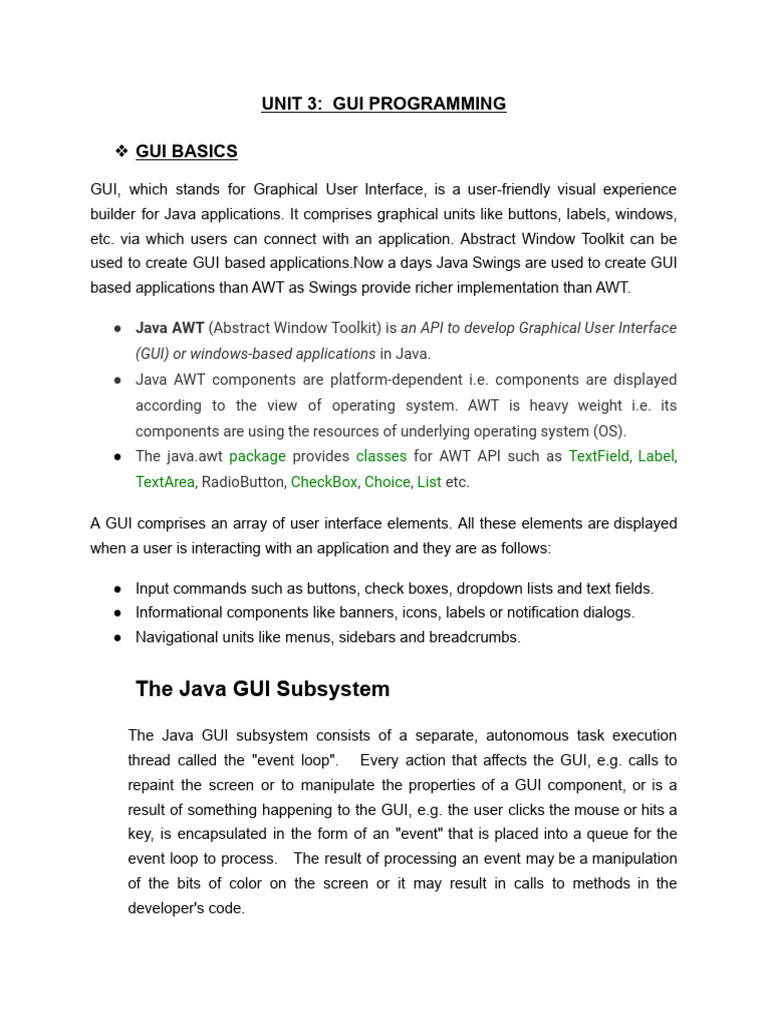 UNIT 3: GUI PROGRAMMING

❖ GUI BASICS

GUI, which stands for Graphical User Interface, is a user-friendly visual experience builder for Java applications. It comprises graphical units like buttons, labels, windows, etc. via which users can connect with an application. Abstract Window Toolkit can be used to create GUI based applications.Now a days Java Swings are used to create GUI based applications than AWT as Swings provide richer implementation than AWT.

● Java AWT (Abstract Window Toolkit) is an API to develop Graphical User Interface (GUI) or windows-based applications in Java.
● Java AWT components are platform-dependent i.e. components are displayed according to the view of operating system. AWT is heavy weight i.e. its components are using the resources of underlying operating system (OS).
● The java.awt package provides classes for AWT API such as TextField, Label, TextArea, RadioButton, CheckBox, Choice, List etc.

A GUI comprises an array of user interface elements. All these elements are displayed when a user is interacting with an application and they are as follows:

● Input commands such as buttons, check boxes, dropdown lists and text fields.
● Informational components like banners, icons, labels or notification dialogs.
● Navigational units like menus, sidebars and breadcrumbs.

The Java GUI Subsystem

The Java GUI subsystem consists of a separate, autonomous task execution thread called the "event loop". Every action that affects the GUI, e.g. calls to repaint the screen or to manipulate the properties of a GUI component, or is a result of something happening to the GUI, e.g. the user clicks the mouse or hits a key, is encapsulated in the form of an "event" that is placed into a queue for the event loop to process. The result of processing an event may be a manipulation of the bits of color on the screen or it may result in calls to methods in the developer's code.